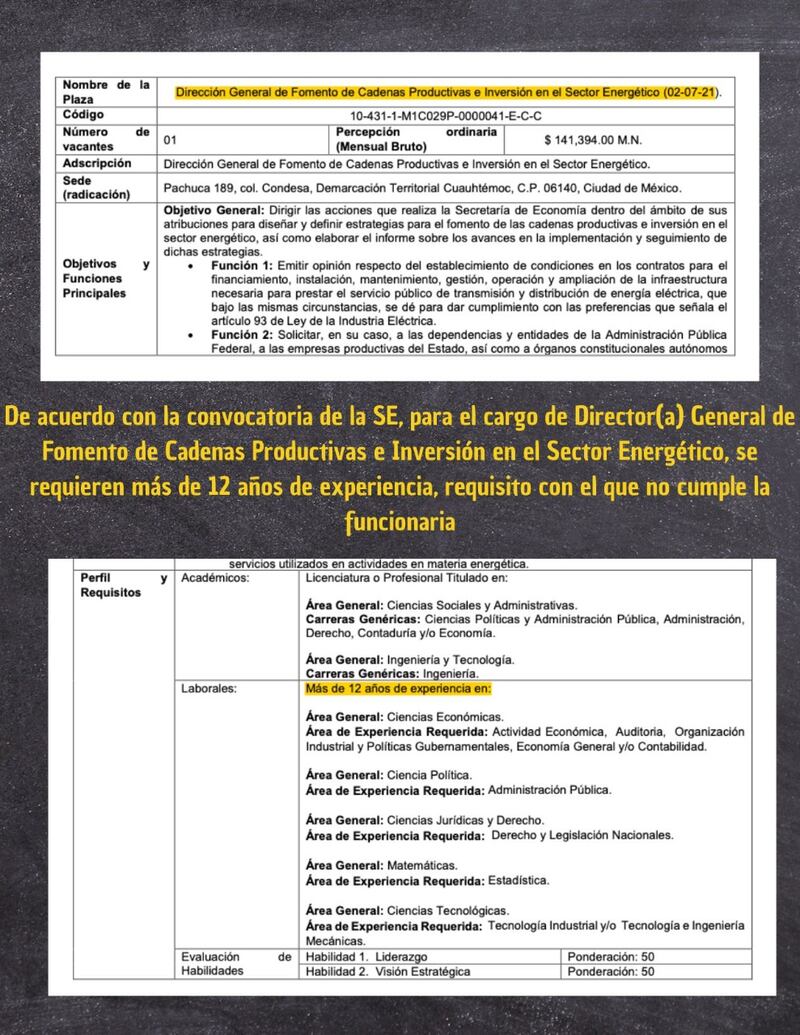 | Nombre de la Plaza | Dirección General de Fomento de Cadenas Productivas e Inversión en el Sector Energético (02-07-21). | | |
|---|---|---|---|
| Código | 10-431-1-M1C029P-0000041-E-C-C | | |
| Número de vacantes | 01 | Percepción ordinaria (Mensual Bruto) | $ 141,394.00 M.N. |
| Adscripción | Dirección General de Fomento de Cadenas Productivas e Inversión en el Sector Energético. | | |
| Sede (radicación) | Pachuca 189, col. Condesa, Demarcación Territorial Cuauhtémoc, C.P. 06140, Ciudad de México. | | |
| Objetivos y Funciones Principales | **Objetivo General:** Dirigir las acciones que realiza la Secretaría de Economía dentro del ámbito de sus atribuciones para diseñar y definir estrategias para el fomento de las cadenas productivas e inversión en el sector energético, así como elaborar el informe sobre los avances en la implementación y seguimiento de dichas estrategias. • **Función 1:** Emitir opinión respecto del establecimiento de condiciones en los contratos para el financiamiento, instalación, mantenimiento, gestión, operación y ampliación de la infraestructura necesaria para prestar el servicio público de transmisión y distribución de energía eléctrica, que bajo las mismas circunstancias, se dé para dar cumplimiento con las preferencias que señala el artículo 93 de Ley de la Industria Eléctrica. • **Función 2:** Solicitar, en su caso, a las dependencias y entidades de la Administración Pública Federal, a las empresas productivas del Estado, así como a órganos constitucionales autónomos | | |

De acuerdo con la convocatoria de la SE, para el cargo de Director(a) General de Fomento de Cadenas Productivas e Inversión en el Sector Energético, se requieren más de 12 años de experiencia, requisito con el que no cumple la funcionaria

servicios utilizados en actividades en materia energética.

| Perfil y Requisitos | Académicos: | Licenciatura o Profesional Titulado en: **Área General:** Ciencias Sociales y Administrativas. **Carreras Genéricas:** Ciencias Políticas y Administración Pública, Administración, Derecho, Contaduría y/o Economía. **Área General:** Ingeniería y Tecnología. **Carreras Genéricas:** Ingeniería. | |
|---|---|---|---|
| | Laborales: | Más de 12 años de experiencia en: **Área General:** Ciencias Económicas. **Área de Experiencia Requerida:** Actividad Económica, Auditoria, Organización Industrial y Políticas Gubernamentales, Economía General y/o Contabilidad. **Área General:** Ciencia Política. **Área de Experiencia Requerida:** Administración Pública. **Área General:** Ciencias Jurídicas y Derecho. **Área de Experiencia Requerida:** Derecho y Legislación Nacionales. **Área General:** Matemáticas. **Área de Experiencia Requerida:** Estadística. **Área General:** Ciencias Tecnológicas. **Área de Experiencia Requerida:** Tecnología Industrial y/o Tecnología e Ingeniería Mecánicas. | |
| | Evaluación de Habilidades | Habilidad 1. Liderazgo | Ponderación: 50 |
| | | Habilidad 2. Visión Estratégica | Ponderación: 50 |